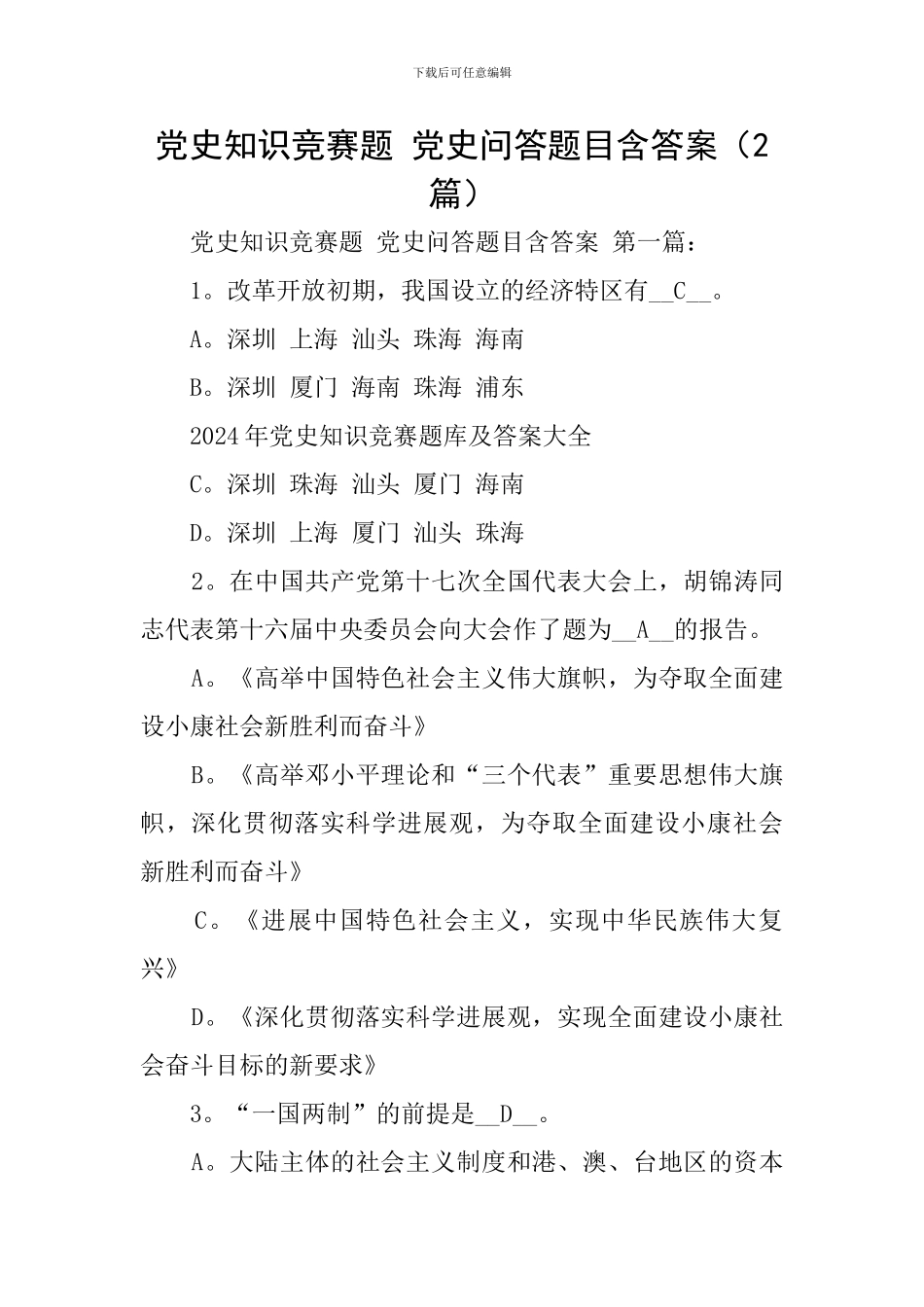 下载后可任意编辑

党史知识竞赛题 党史问答题目含答案（2篇）

党史知识竞赛题 党史问答题目含答案 第一篇：

1。改革开放初期，我国设立的经济特区有__C__。

A。深圳 上海 汕头 珠海 海南

B。深圳 厦门 海南 珠海 浦东

2024年党史知识竞赛题库及答案大全

C。深圳 珠海 汕头 厦门 海南

D。深圳 上海 厦门 汕头 珠海

2。在中国共产党第十七次全国代表大会上，胡锦涛同志代表第十六届中央委员会向大会作了题为__A__的报告。

A。《高举中国特色社会主义伟大旗帜，为夺取全面建设小康社会新胜利而奋斗》

B。《高举邓小平理论和“三个代表”重要思想伟大旗帜，深化贯彻落实科学进展观，为夺取全面建设小康社会新胜利而奋斗》

C。《进展中国特色社会主义，实现中华民族伟大复兴》

D。《深化贯彻落实科学进展观，实现全面建设小康社会奋斗目标的新要求》

3。“一国两制”的前提是__D__。

A。大陆主体的社会主义制度和港、澳、台地区的资本